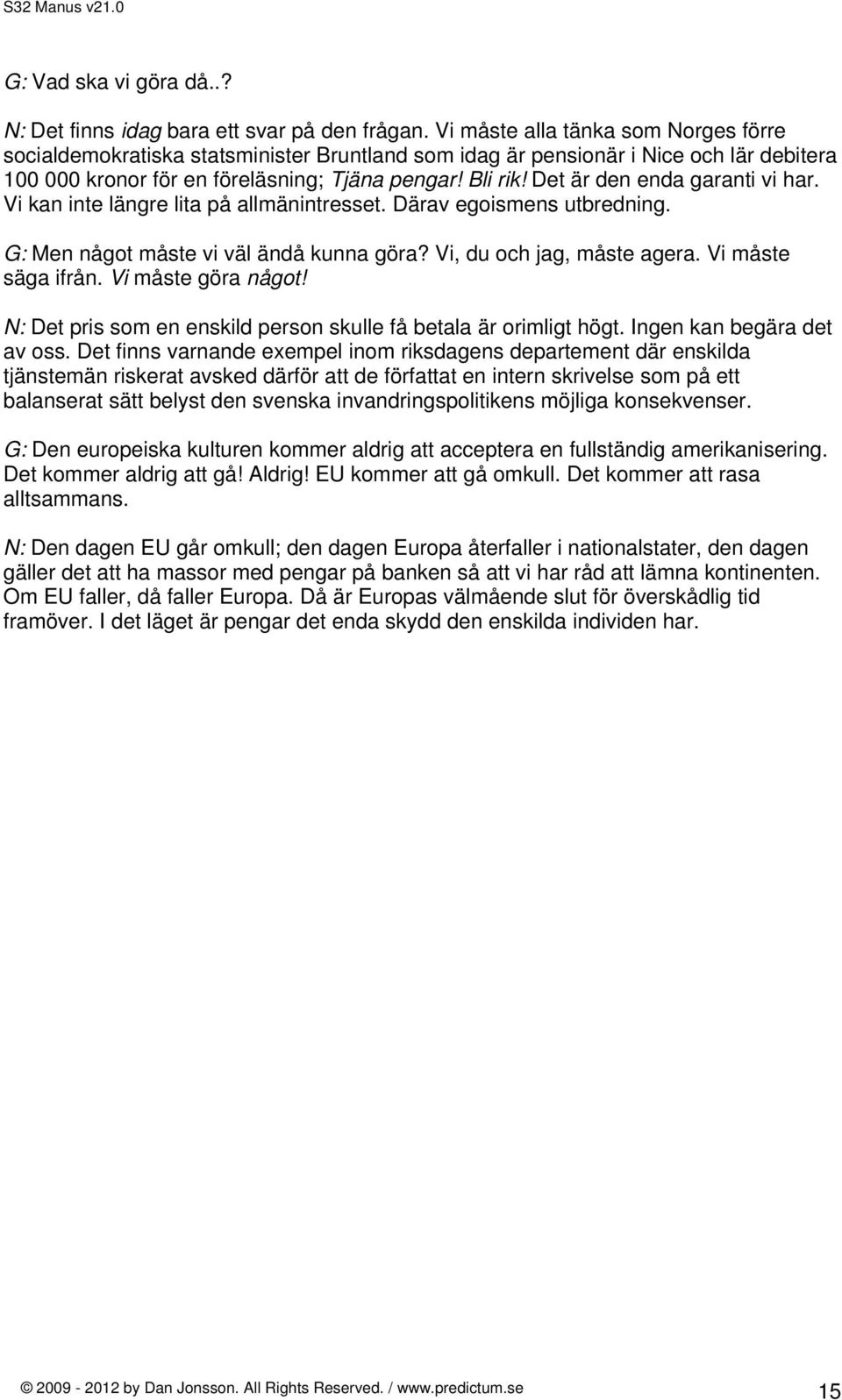 S32 Manus v21.0

G: Vad ska vi göra då..?

N: Det finns idag bara ett svar på den frågan. Vi måste alla tänka som Norges förre socialdemokratiska statsminister Bruntland som idag är pensionär i Nice och lär debitera 100 000 kronor för en föreläsning; Tjäna pengar! Bli rik! Det är den enda garanti vi har. Vi kan inte längre lita på allmänintresset. Därav egoismens utbredning.

G: Men något måste vi väl ändå kunna göra? Vi, du och jag, måste agera. Vi måste säga ifrån. Vi måste göra något!

N: Det pris som en enskild person skulle få betala är orimligt högt. Ingen kan begära det av oss. Det finns varnande exempel inom riksdagens departement där enskilda tjänstemän riskerat avsked därför att de författat en intern skrivelse som på ett balanserat sätt belyst den svenska invandringspolitikens möjliga konsekvenser.

G: Den europeiska kulturen kommer aldrig att acceptera en fullständig amerikanisering. Det kommer aldrig att gå! Aldrig! EU kommer att gå omkull. Det kommer att rasa alltsammans.

N: Den dagen EU går omkull; den dagen Europa återfaller i nationalstater, den dagen gäller det att ha massor med pengar på banken så att vi har råd att lämna kontinenten. Om EU faller, då faller Europa. Då är Europas välmående slut för överskådlig tid framöver. I det läget är pengar det enda skydd den enskilda individen har.

© 2009 - 2012 by Dan Jonsson. All Rights Reserved. / www.predictum.se 15